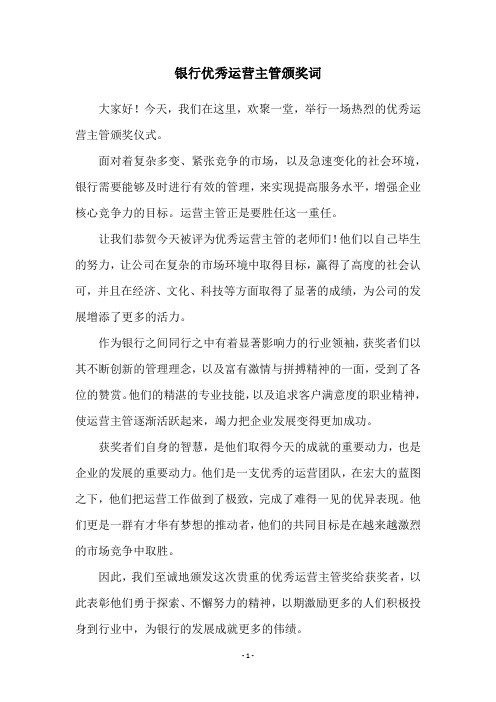 银行优秀运营主管颁奖词

大家好！今天，我们在这里，欢聚一堂，举行一场热烈的优秀运营主管颁奖仪式。

面对着复杂多变、紧张竞争的市场，以及急速变化的社会环境，银行需要能够及时进行有效的管理，来实现提高服务水平，增强企业核心竞争力的目标。运营主管正是要胜任这一重任。

让我们恭贺今天被评为优秀运营主管的老师们！他们以自己毕生的努力，让公司在复杂的市场环境中取得目标，赢得了高度的社会认可，并且在经济、文化、科技等方面取得了显著的成绩，为公司的发展增添了更多的活力。

作为银行之间同行之中有着显著影响力的行业领袖，获奖者们以其不断创新的管理理念，以及富有激情与拼搏精神的一面，受到了各位的赞赏。他们的精湛的专业技能，以及追求客户满意度的职业精神，使运营主管逐渐活跃起来，竭力把企业发展变得更加成功。

获奖者们自身的智慧，是他们取得今天的成就的重要动力，也是企业的发展的重要动力。他们是一支优秀的运营团队，在宏大的蓝图之下，他们把运营工作做到了极致，完成了难得一见的优异表现。他们更是一群有才华有梦想的推动者，他们的共同目标是在越来越激烈的市场竞争中取胜。

因此，我们至诚地颁发这次贵重的优秀运营主管奖给获奖者，以此表彰他们勇于探索、不懈努力的精神，以期激励更多的人们积极投身到行业中，为银行的发展成就更多的伟绩。

- 1 -